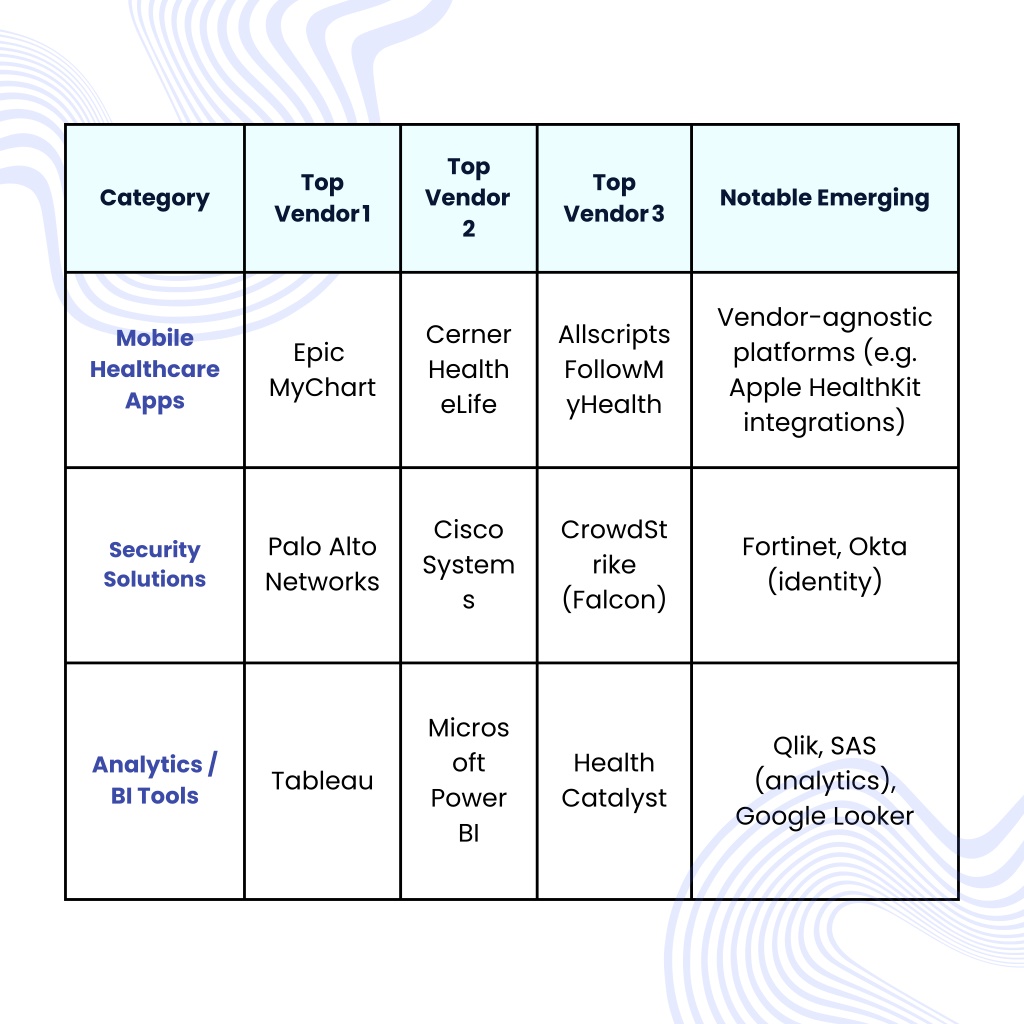 | Category | Top Vendor 1 | Top Vendor 2 | Top Vendor 3 | Notable Emerging |
|---|---|---|---|---|
| Mobile Healthcare Apps | Epic MyChart | Cerner HealtheLife | Allscripts FollowMyHealth | Vendor-agnostic platforms (e.g. Apple HealthKit integrations) |
| Security Solutions | Palo Alto Networks | Cisco Systems | CrowdStrike (Falcon) | Fortinet, Okta (identity) |
| Analytics / BI Tools | Tableau | Microsoft Power BI | Health Catalyst | Qlik, SAS (analytics), Google Looker |